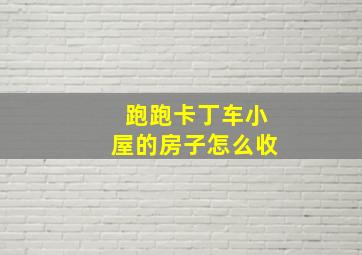 跑跑卡丁车小屋的房子怎么收